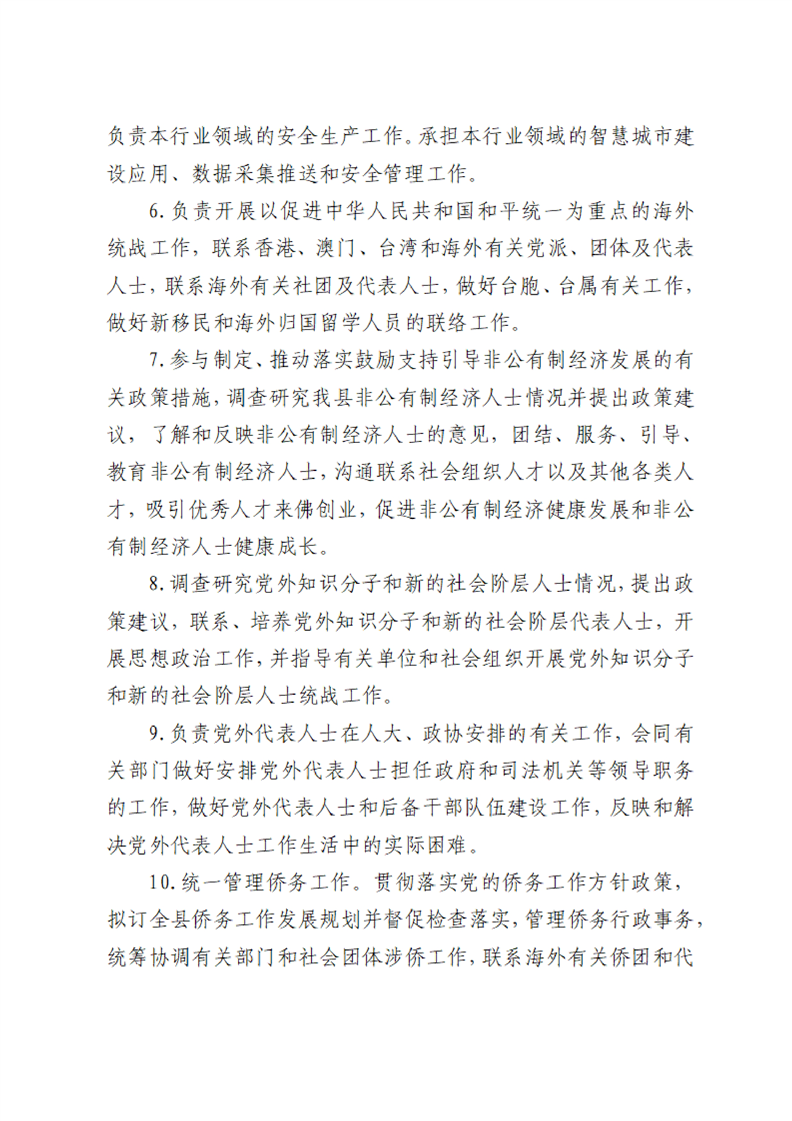 负责本行业领域的安全生产工作。承担本行业领域的智慧城市建设应用、数据采集推送和安全管理工作。

6.负责开展以促进中华人民共和国和平统一为重点的海外统战工作，联系香港、澳门、台湾和海外有关党派、团体及代表人士，联系海外有关社团及代表人士，做好台胞、台属有关工作，做好新移民和海外归国留学人员的联络工作。

7.参与制定、推动落实鼓励支持引导非公有制经济发展的有关政策措施，调查研究我县非公有制经济人士情况并提出政策建议，了解和反映非公有制经济人士的意见，团结、服务、引导、教育非公有制经济人士，沟通联系社会组织人才以及其他各类人才，吸引优秀人才来佛创业，促进非公有制经济健康发展和非公有制经济人士健康成长。

8.调查研究党外知识分子和新的社会阶层人士情况，提出政策建议，联系、培养党外知识分子和新的社会阶层代表人士，开展思想政治工作，并指导有关单位和社会组织开展党外知识分子和新的社会阶层人士统战工作。

9.负责党外代表人士在人大、政协安排的有关工作，会同有关部门做好安排党外代表人士担任政府和司法机关等领导职务的工作，做好党外代表人士和后备干部队伍建设工作，反映和解决党外代表人士工作生活中的实际困难。

10.统一管理侨务工作。贯彻落实党的侨务工作方针政策，拟订全县侨务工作发展规划并督促检查落实，管理侨务行政事务，统筹协调有关部门和社会团体涉侨工作，联系海外有关侨团和代